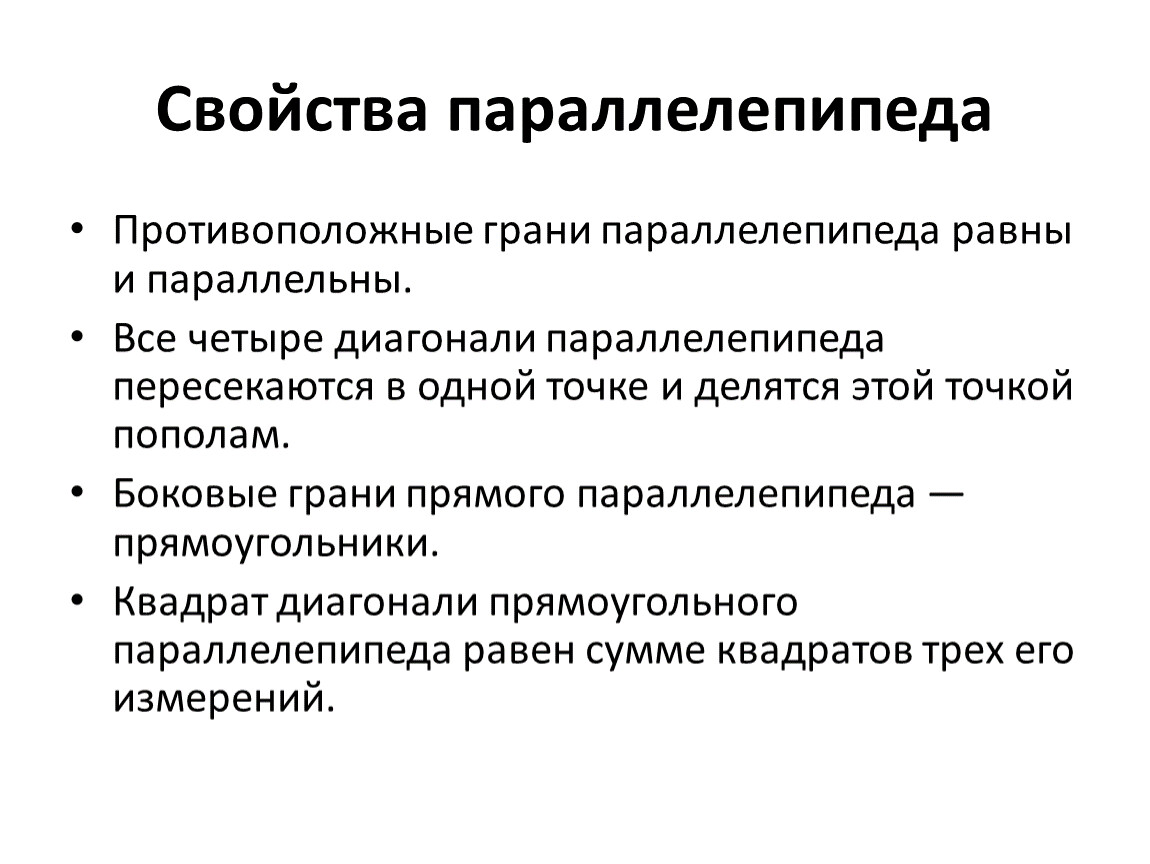 Свойства параллелепипеда

• Противоположные грани параллелепипеда равны и параллельны.
• Все четыре диагонали параллелепипеда пересекаются в одной точке и делятся этой точкой пополам.
• Боковые грани прямого параллелепипеда — прямоугольники.
• Квадрат диагонали прямоугольного параллелепипеда равен сумме квадратов трех его измерений.